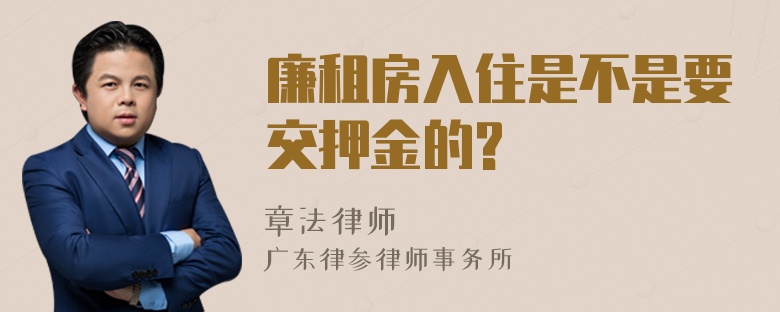 廉租房入住是不是要交押金的?

章法律师
广东律参律师事务所